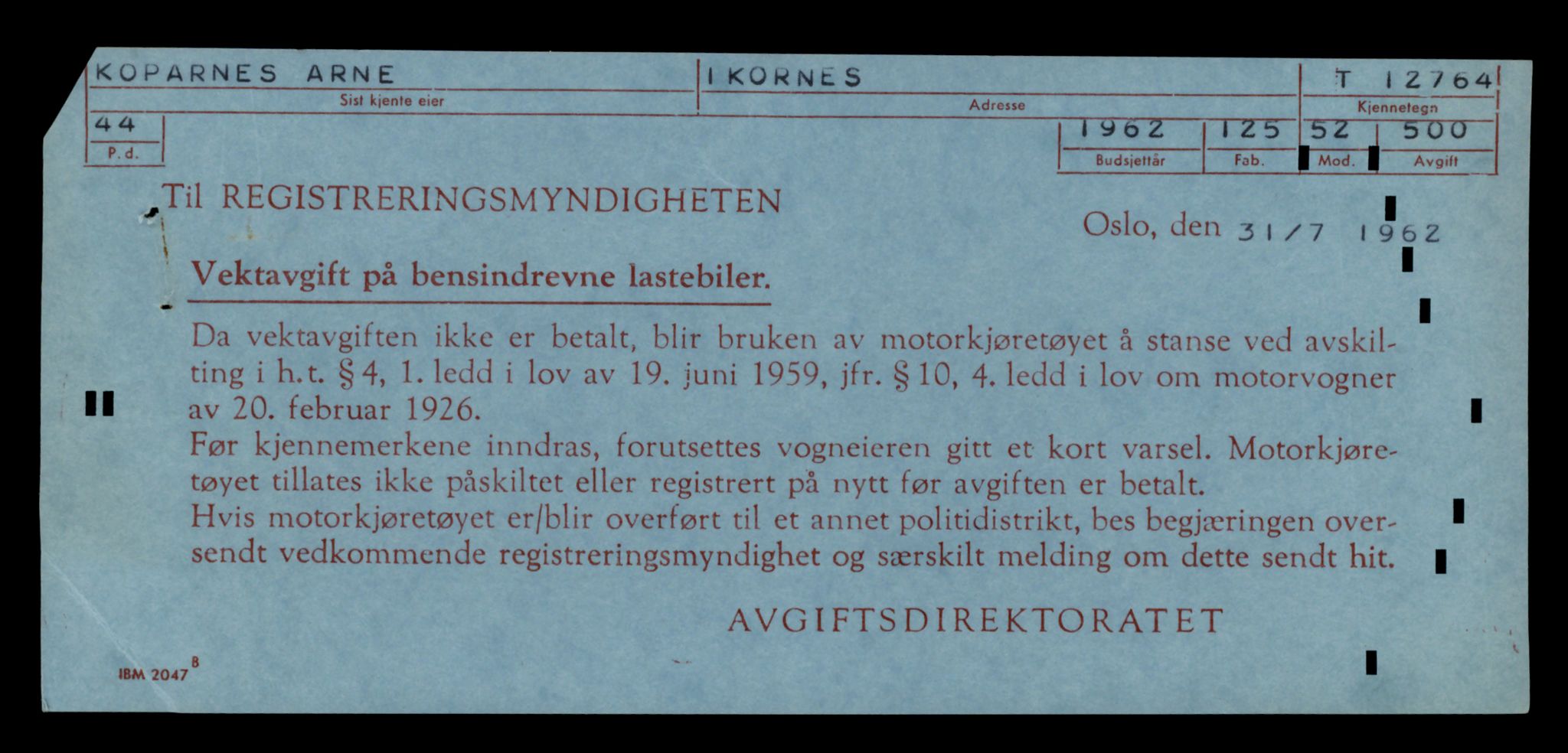 KOPARNES ARNE
Sist kjente eier

I KORNES
Adresse

T 12764
Kjennetegn

44
P. d.

1962
Budsjettår

125
Fab.

52
Mod.

500
Avgift

Til REGISTRERINGSMYNDIGHETEN

Oslo, den 31/7 1962

Vektavgift på bensindrevne lastebiler.

Da vektavgiften ikke er betalt, blir bruken av motorkjøretøyet å stanse ved avskilting i h.t. § 4, 1. ledd i lov av 19. juni 1959, jfr. § 10, 4. ledd i lov om motorvogner av 20. februar 1926.
Før kjennemerkene inndras, forutsettes vogneieren gitt et kort varsel. Motorkjøretøyet tillates ikke påskiltet eller registrert på nytt før avgiften er betalt.
Hvis motorkjøretøyet er/blir overført til et annet politidistrikt, bes begjæringen oversendt vedkommende registreringsmyndighet og særskilt melding om dette sendt hit.

AVGIFTSDIREKTORATET

IBM 2047 B